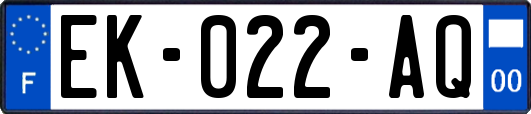 F
EK-022-AQ
00